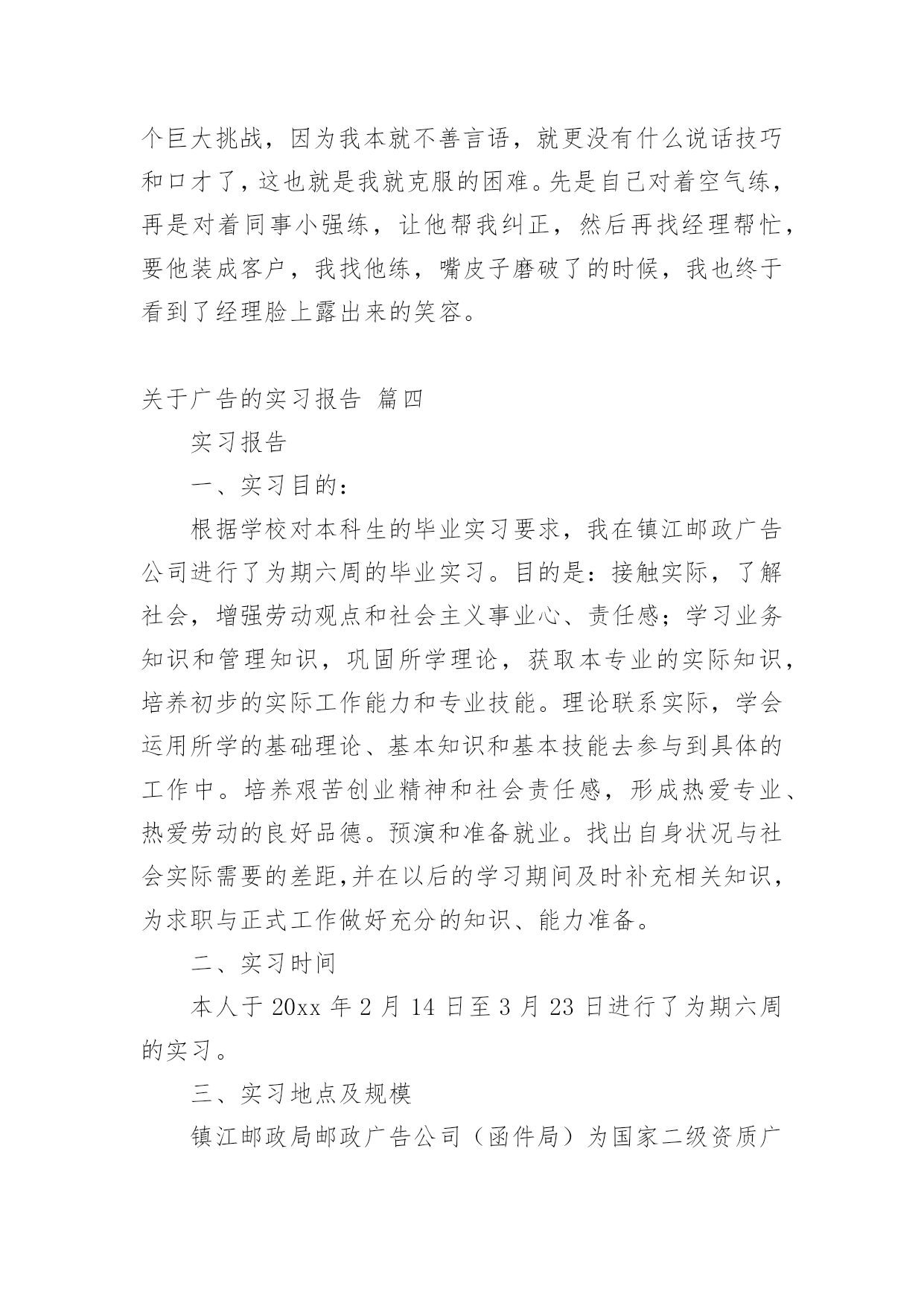 个巨大挑战，因为我本就不善言语，就更没有什么说话技巧和口才了，这也就是我就克服的困难。先是自己对着空气练，再是对着同事小强练，让他帮我纠正，然后再找经理帮忙，要他装成客户，我找他练，嘴皮子磨破了的时候，我也终于看到了经理脸上露出来的笑容。

关于广告的实习报告 篇四

实习报告

一、实习目的：

根据学校对本科生的毕业实习要求，我在镇江邮政广告公司进行了为期六周的毕业实习。目的是：接触实际，了解社会，增强劳动观点和社会主义事业心、责任感；学习业务知识和管理知识，巩固所学理论，获取本专业的实际知识，培养初步的实际工作能力和专业技能。理论联系实际，学会运用所学的基础理论、基本知识和基本技能去参与到具体的工作中。培养艰苦创业精神和社会责任感，形成热爱专业、热爱劳动的良好品德。预演和准备就业。找出自身状况与社会实际需要的差距,并在以后的学习期间及时补充相关知识，为求职与正式工作做好充分的知识、能力准备。

二、实习时间

本人于 20xx 年 2 月 14 日至 3 月 23 日进行了为期六周的实习。

三、实习地点及规模

镇江邮政局邮政广告公司（函件局）为国家二级资质广